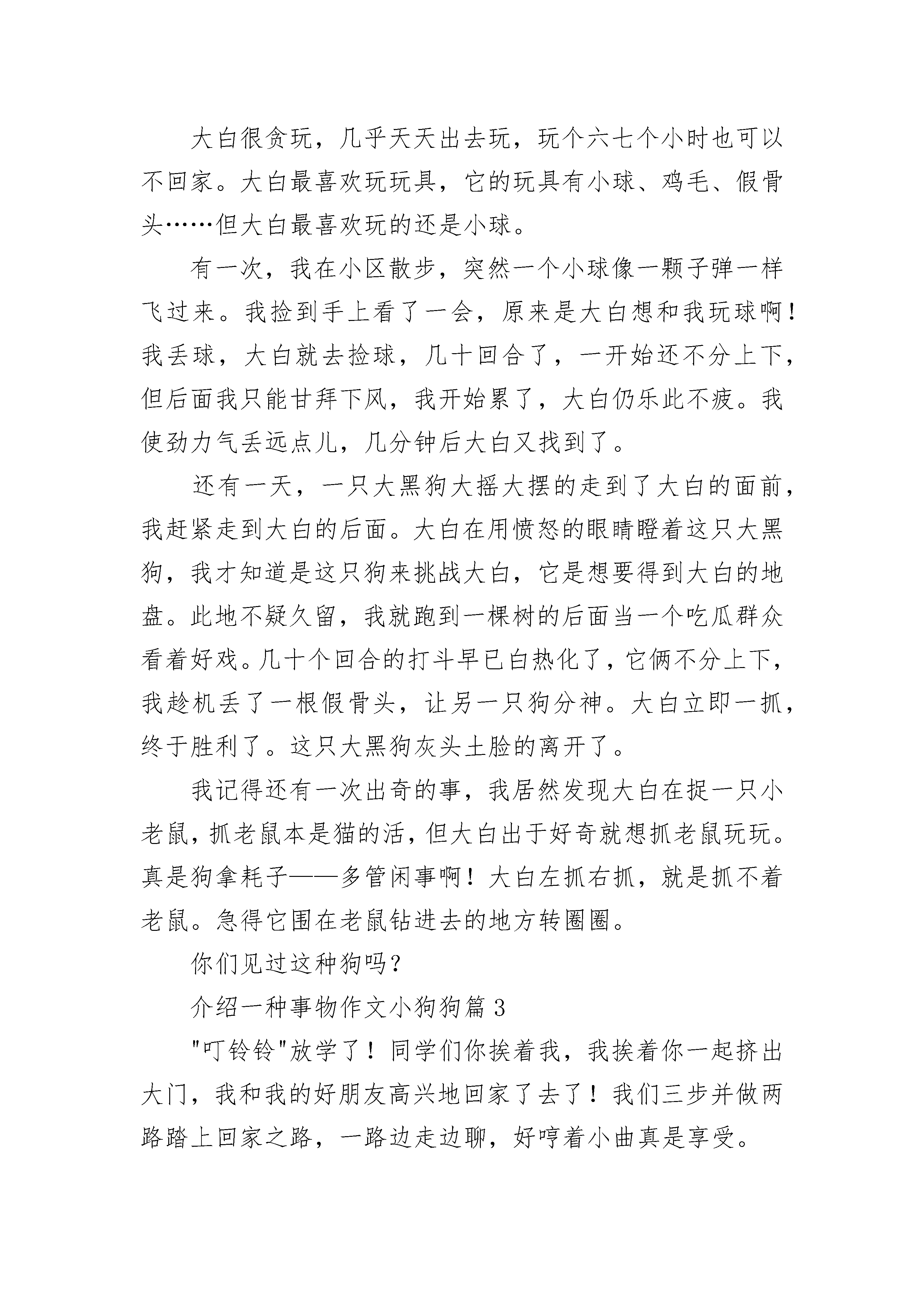 大白很贪玩，几乎天天出去玩，玩个六七个小时也可以不回家。大白最喜欢玩玩具，它的玩具有小球、鸡毛、假骨头……但大白最喜欢玩的还是小球。

有一次，我在小区散步，突然一个小球像一颗子弹一样飞过来。我捡到手上看了一会，原来是大白想和我玩球啊！我丢球，大白就去捡球，几十回合了，一开始还不分上下，但后面我只能甘拜下风，我开始累了，大白仍乐此不疲。我使劲力气丢远点儿，几分钟后大白又找到了。

还有一天，一只大黑狗大摇大摆的走到了大白的面前，我赶紧走到大白的后面。大白在用愤怒的眼睛瞪着这只大黑狗，我才知道是这只狗来挑战大白，它是想要得到大白的地盘。此地不疑久留，我就跑到一棵树的后面当一个吃瓜群众看着好戏。几十个回合的打斗早已白热化了，它俩不分上下，我趁机丢了一根假骨头，让另一只狗分神。大白立即一抓，终于胜利了。这只大黑狗灰头土脸的离开了。

我记得还有一次出奇的事，我居然发现大白在捉一只小老鼠，抓老鼠本是猫的活，但大白出于好奇就想抓老鼠玩玩。真是狗拿耗子——多管闲事啊！大白左抓右抓，就是抓不着老鼠。急得它围在老鼠钻进去的地方转圈圈。

你们见过这种狗吗？

介绍一种事物作文小狗狗篇 3

"叮铃铃"放学了！同学们你挨着我，我挨着你一起挤出大门，我和我的好朋友高兴地回家了去了！我们三步并做两路踏上回家之路，一路边走边聊，好哼着小曲真是享受。